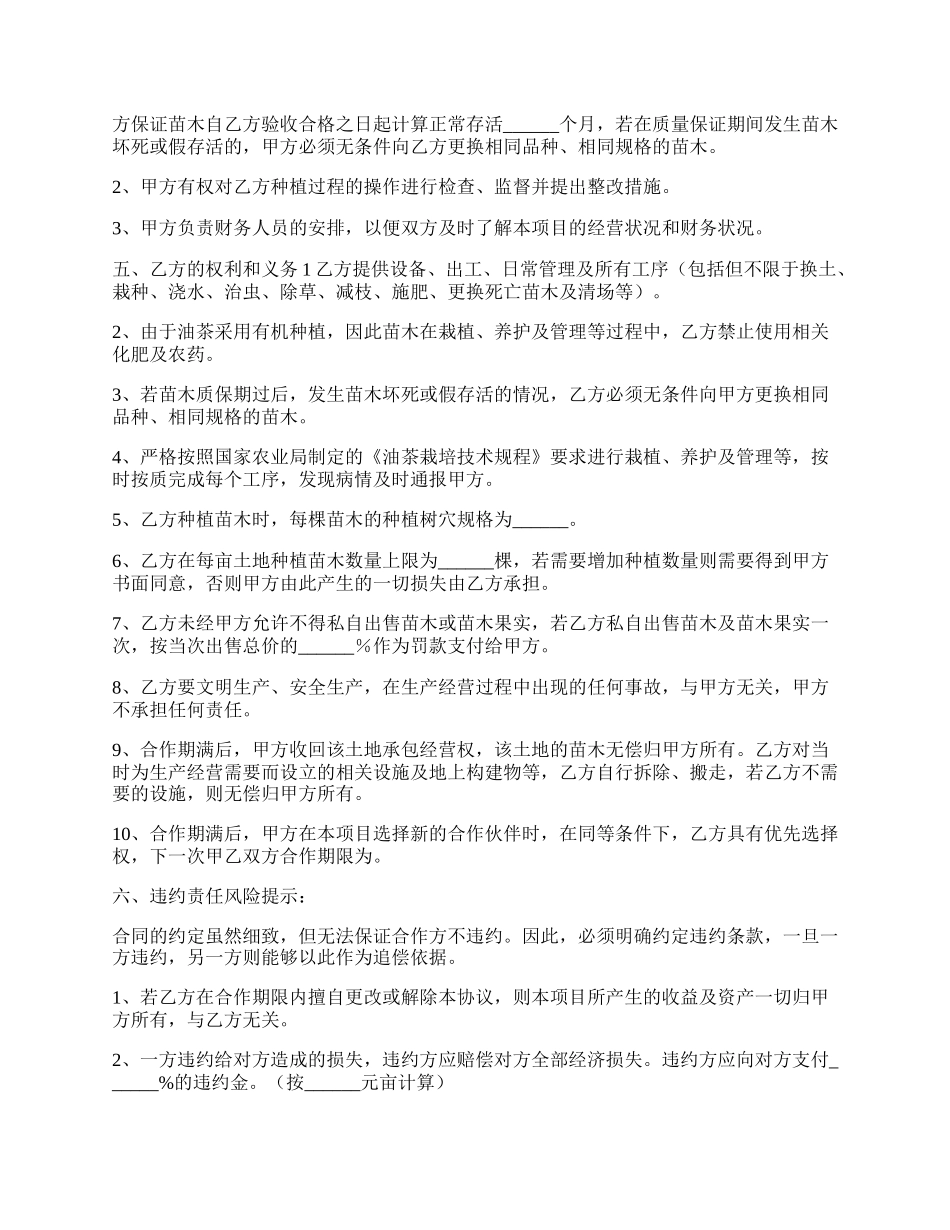 方保证苗木自乙方验收合格之日起计算正常存活______个月，若在质量保证期间发生苗木坏死或假存活的，甲方必须无条件向乙方更换相同品种、相同规格的苗木。

2、甲方有权对乙方种植过程的操作进行检查、监督并提出整改措施。

3、甲方负责财务人员的安排，以便双方及时了解本项目的经营状况和财务状况。

五、乙方的权利和义务 1 乙方提供设备、出工、日常管理及所有工序（包括但不限于换土、栽种、浇水、治虫、除草、减枝、施肥、更换死亡苗木及清场等）。

2、由于油茶采用有机种植，因此苗木在栽植、养护及管理等过程中，乙方禁止使用相关化肥及农药。

3、若苗木质保期过后，发生苗木坏死或假存活的情况，乙方必须无条件向甲方更换相同品种、相同规格的苗木。

4、严格按照国家农业局制定的《油茶栽培技术规程》要求进行栽植、养护及管理等，按时按质完成每个工序，发现病情及时通报甲方。

5、乙方种植苗木时，每棵苗木的种植树穴规格为______。

6、乙方在每亩土地种植苗木数量上限为______棵，若需要增加种植数量则需要得到甲方书面同意，否则甲方由此产生的一切损失由乙方承担。

7、乙方未经甲方允许不得私自出售苗木或苗木果实，若乙方私自出售苗木及苗木果实一次，按当次出售总价的______%作为罚款支付给甲方。

8、乙方要文明生产、安全生产，在生产经营过程中出现的任何事故，与甲方无关，甲方不承担任何责任。

9、合作期满后，甲方收回该土地承包经营权，该土地的苗木无偿归甲方所有。乙方对当时为生产经营需要而设立的相关设施及地上构建物等，乙方自行拆除、搬走，若乙方不需要的设施，则无偿归甲方所有。

10、合作期满后，甲方在本项目选择新的合作伙伴时，在同等条件下，乙方具有优先选择权，下一次甲乙双方合作期限为。

六、违约责任风险提示：

合同的约定虽然细致，但无法保证合作方不违约。因此，必须明确约定违约条款，一旦一方违约，另一方则能够以此作为追偿依据。

1、若乙方在合作期限内擅自更改或解除本协议，则本项目所产生的收益及资产一切归甲方所有，与乙方无关。

2、一方违约给对方造成的损失，违约方应赔偿对方全部经济损失。违约方应向对方支付______%的违约金。（按______元亩计算）